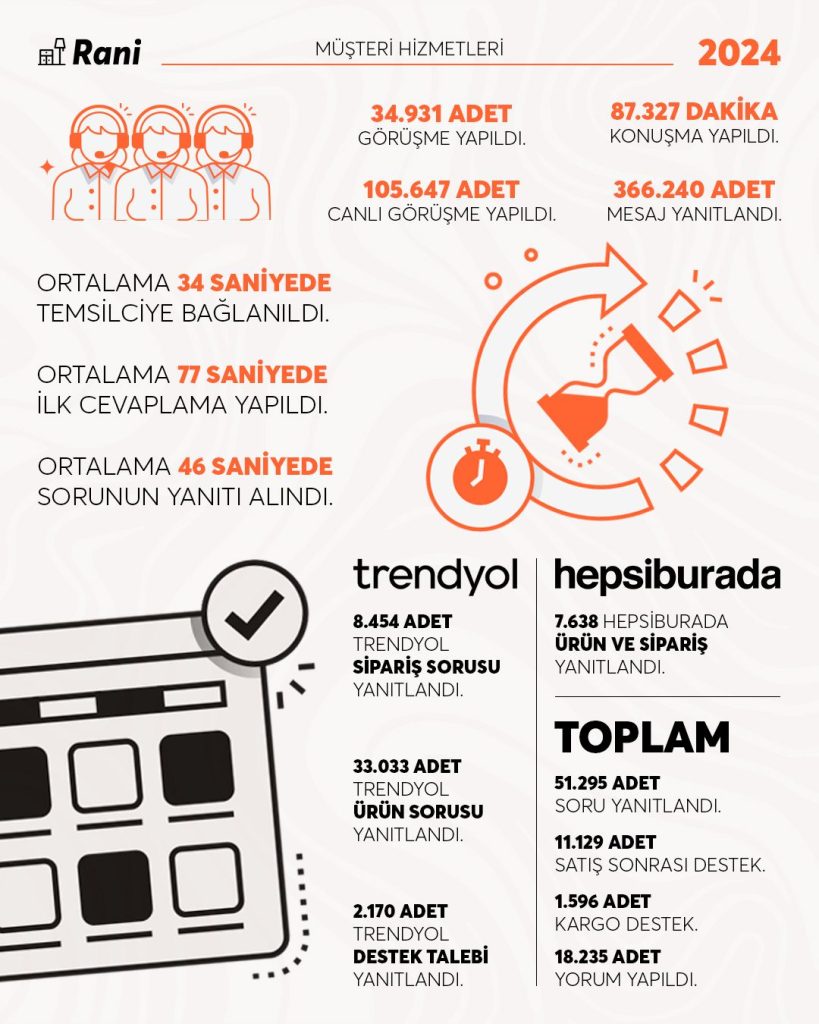 Rani

MÜŞTERİ HİZMETLERİ

2024

34.931 ADET
GÖRÜŞME YAPILDI.

87.327 DAKİKA
KONUŞMA YAPILDI.

105.647 ADET
CANLI GÖRÜŞME YAPILDI.

366.240 ADET
MESAJ YANITLANDI.

ORTALAMA 34 SANİYEDE TEMSİLCİYE BAĞLANILDI.

ORTALAMA 77 SANİYEDE İLK CEVAPLAMA YAPILDI.

ORTALAMA 46 SANİYEDE SORUNUN YANITI ALINDI.

trendyol

8.454 ADET
TRENDYOL
SİPARİŞ SORUSU
YANITLANDI.

33.033 ADET
TRENDYOL
ÜRÜN SORUSU
YANITLANDI.

2.170 ADET
TRENDYOL
DESTEK TALEBİ
YANITLANDI.

hepsiburada

7.638 HEPSİBURADA
ÜRÜN VE SİPARİŞ
YANITLANDI.

TOPLAM

51.295 ADET
SORU YANITLANDI.

11.129 ADET
SATIŞ SONRASI DESTEK.

1.596 ADET
KARGO DESTEK.

18.235 ADET
YORUM YAPILDI.